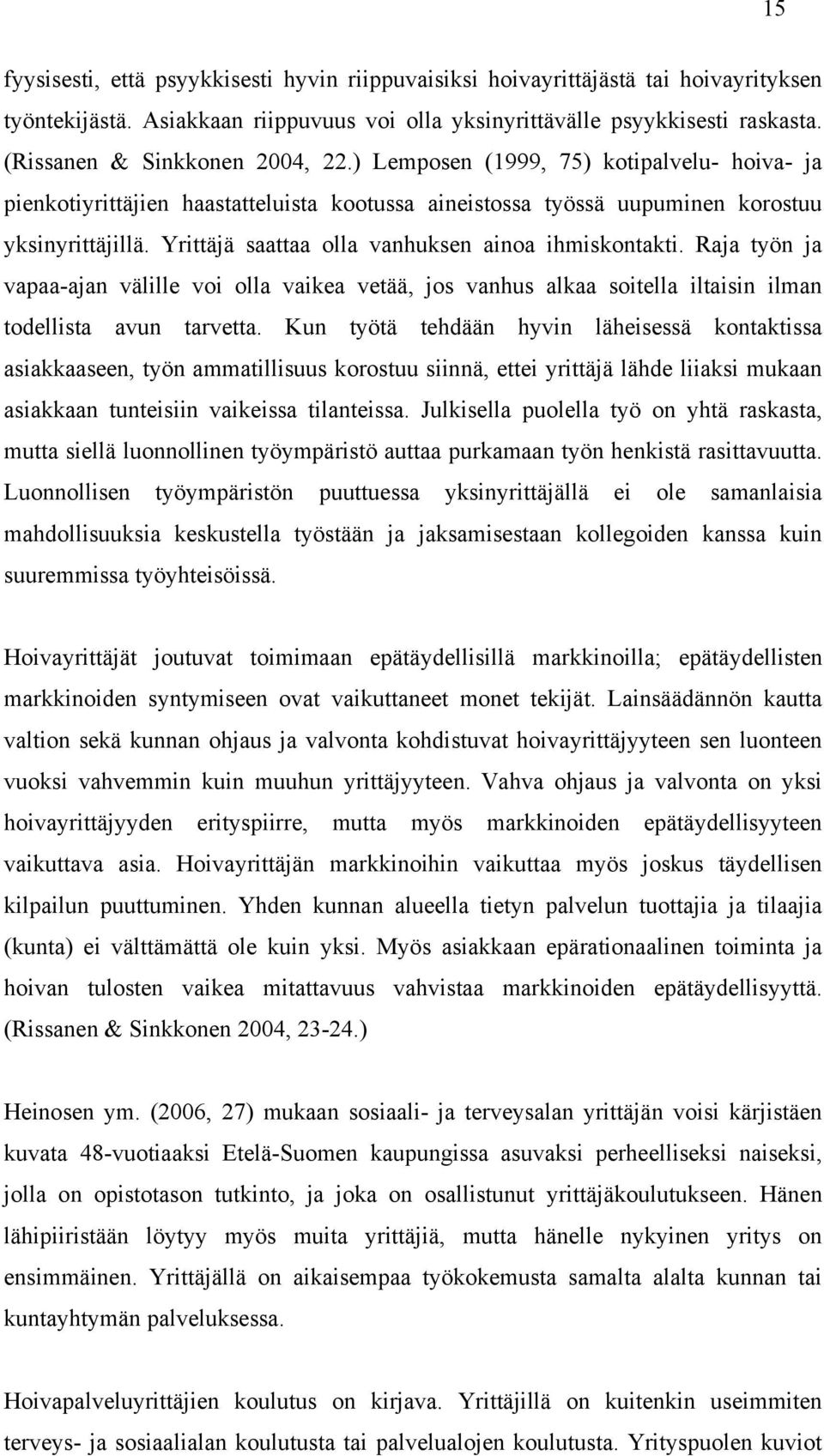 15

fyysisesti, että psyykkisesti hyvin riippuvaisiksi hoivayrittäjästä tai hoivayrityksen työntekijästä. Asiakkaan riippuvuus voi olla yksinyrittävälle psyykkisesti raskasta. (Rissanen & Sinkkonen 2004, 22.) Lemposen (1999, 75) kotipalvelu- hoiva- ja pienkotiyrittäjien haastatteluista kootussa aineistossa työssä uupuminen korostuu yksinyrittäjillä. Yrittäjä saattaa olla vanhuksen ainoa ihmiskontakti. Raja työn ja vapaa-ajan välille voi olla vaikea vetää, jos vanhus alkaa soitella iltaisin ilman todellista avun tarvetta. Kun työtä tehdään hyvin läheisessä kontaktissa asiakkaaseen, työn ammatillisuus korostuu siinnä, ettei yrittäjä lähde liiaksi mukaan asiakkaan tunteisiin vaikeissa tilanteissa. Julkisella puolella työ on yhtä raskasta, mutta siellä luonnollinen työympäristö auttaa purkamaan työn henkistä rasittavuutta. Luonnollisen työympäristön puuttuessa yksinyrittäjällä ei ole samanlaisia mahdollisuuksia keskustella työstään ja jaksamisestaan kollegoiden kanssa kuin suuremmissa työyhteisöissä.

Hoivayrittäjät joutuvat toimimaan epätäydellisillä markkinoilla; epätäydellisten markkinoiden syntymiseen ovat vaikuttaneet monet tekijät. Lainsäädännön kautta valtion sekä kunnan ohjaus ja valvonta kohdistuvat hoivayrittäjyyteen sen luonteen vuoksi vahvemmin kuin muuhun yrittäjyyteen. Vahva ohjaus ja valvonta on yksi hoivayrittäjyyden erityspiirre, mutta myös markkinoiden epätäydellisyyteen vaikuttava asia. Hoivayrittäjän markkinoihin vaikuttaa myös joskus täydellisen kilpailun puuttuminen. Yhden kunnan alueella tietyn palvelun tuottajia ja tilaajia (kunta) ei välttämättä ole kuin yksi. Myös asiakkaan epärationaalinen toiminta ja hoivan tulosten vaikea mitattavuus vahvistaa markkinoiden epätäydellisyyttä. (Rissanen & Sinkkonen 2004, 23-24.)

Heinosen ym. (2006, 27) mukaan sosiaali- ja terveysalan yrittäjän voisi kärjistäen kuvata 48-vuotiaaksi Etelä-Suomen kaupungissa asuvaksi perheelliseksi naiseksi, jolla on opistotason tutkinto, ja joka on osallistunut yrittäjäkoulutukseen. Hänen lähipiiristään löytyy myös muita yrittäjiä, mutta hänelle nykyinen yritys on ensimmäinen. Yrittäjällä on aikaisempaa työkokemusta samalta alalta kunnan tai kuntayhtymän palveluksessa.

Hoivapalveluyrittäjien koulutus on kirjava. Yrittäjillä on kuitenkin useimmiten terveys- ja sosiaalialan koulutusta tai palvelualojen koulutusta. Yrityspuolen kuviot